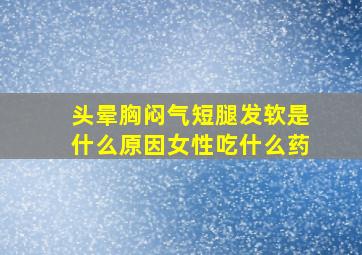 头晕胸闷气短腿发软是什么原因女性吃什么药